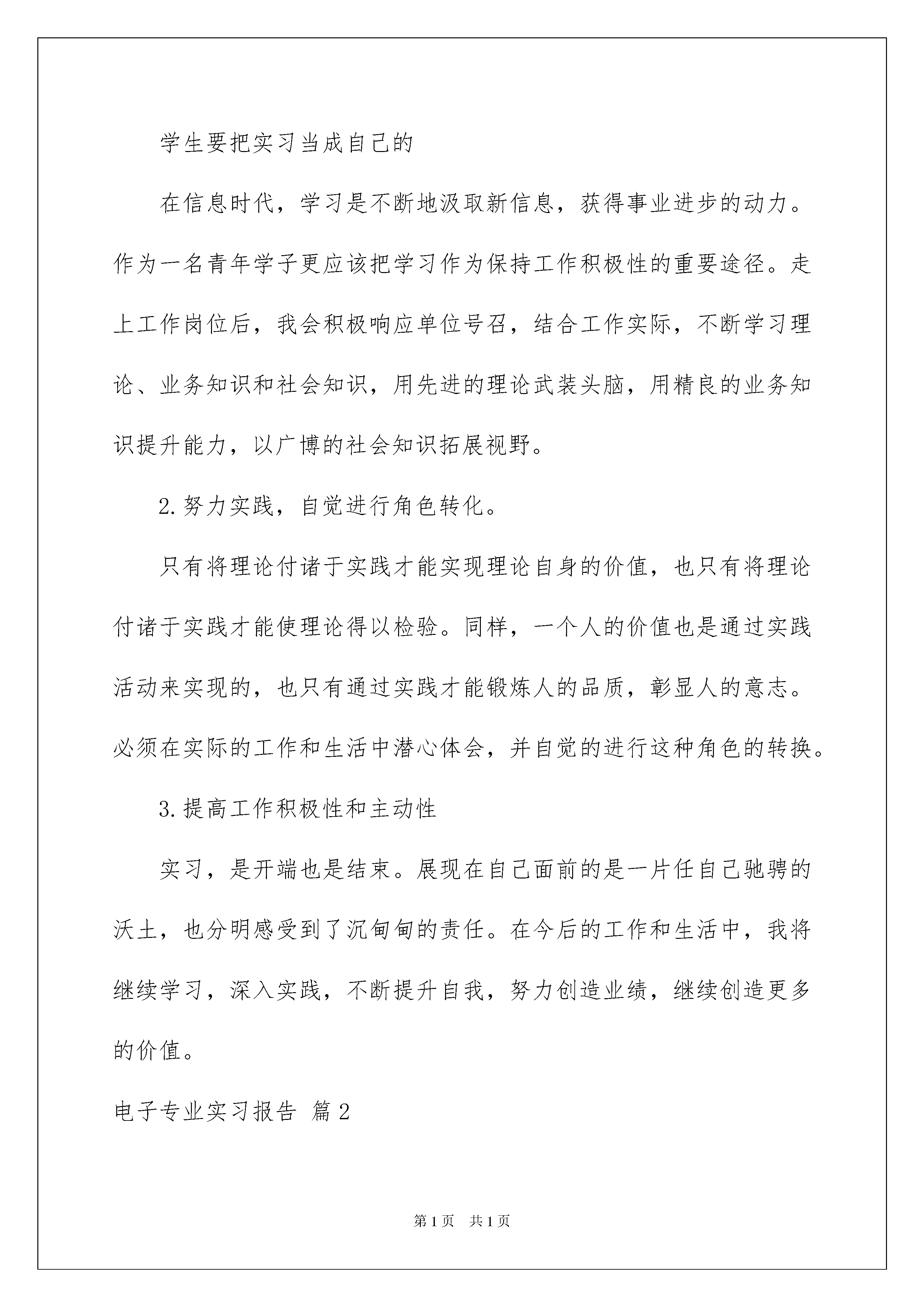 学生要把实习当成自己的

在信息时代，学习是不断地汲取新信息，获得事业进步的动力。作为一名青年学子更应该把学习作为保持工作积极性的重要途径。走上工作岗位后，我会积极响应单位号召，结合工作实际，不断学习理论、业务知识和社会知识，用先进的理论武装头脑，用精良的业务知识提升能力，以广博的社会知识拓展视野。

2.努力实践，自觉进行角色转化。

只有将理论付诸于实践才能实现理论自身的价值，也只有将理论付诸于实践才能使理论得以检验。同样，一个人的价值也是通过实践活动来实现的，也只有通过实践才能锻炼人的品质，彰显人的意志。必须在实际的工作和生活中潜心体会，并自觉的进行这种角色的转换。

3.提高工作积极性和主动性

实习，是开端也是结束。展现在自己面前的是一片任自己驰骋的沃土，也分明感受到了沉甸甸的责任。在今后的工作和生活中，我将继续学习，深入实践，不断提升自我，努力创造业绩，继续创造更多的价值。

电子专业实习报告 篇2

第1页 共1页